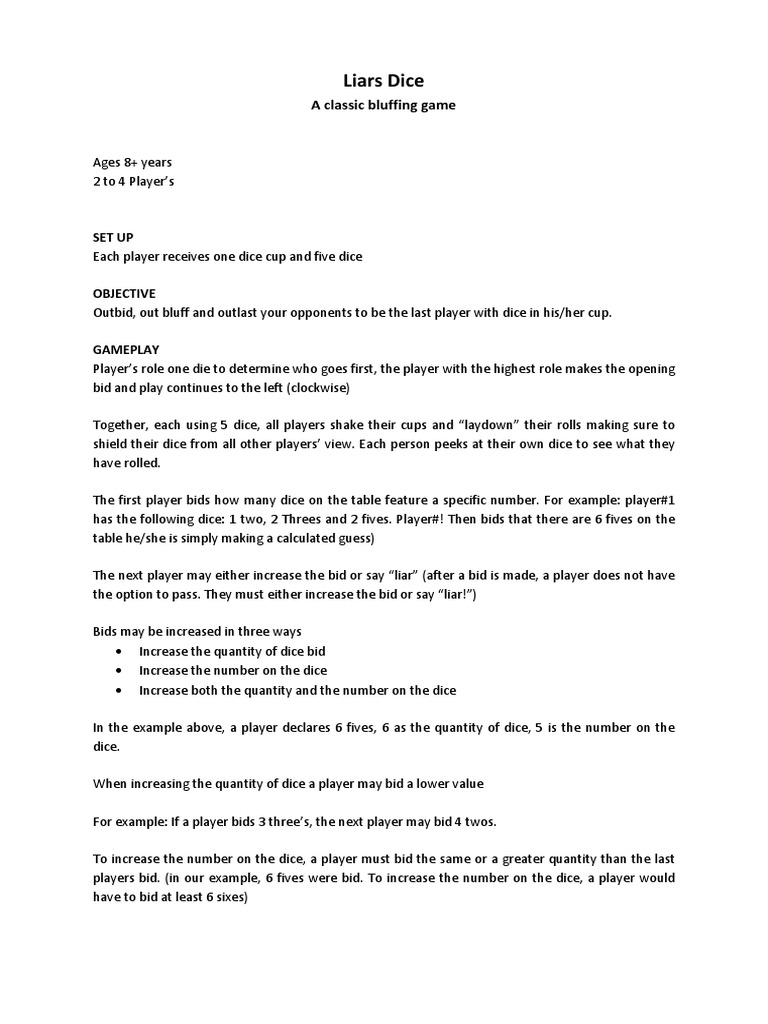 Liars Dice
A classic bluffing game

Ages 8+ years
2 to 4 Player's

SET UP
Each player receives one dice cup and five dice

OBJECTIVE
Outbid, out bluff and outlast your opponents to be the last player with dice in his/her cup.

GAMEPLAY
Player's role one die to determine who goes first, the player with the highest role makes the opening bid and play continues to the left (clockwise)

Together, each using 5 dice, all players shake their cups and "laydown" their rolls making sure to shield their dice from all other players' view. Each person peeks at their own dice to see what they have rolled.

The first player bids how many dice on the table feature a specific number. For example: player#1 has the following dice: 1 two, 2 Threes and 2 fives. Player#! Then bids that there are 6 fives on the table he/she is simply making a calculated guess)

The next player may either increase the bid or say "liar" (after a bid is made, a player does not have the option to pass. They must either increase the bid or say "liar!")

Bids may be increased in three ways
• Increase the quantity of dice bid
• Increase the number on the dice
• Increase both the quantity and the number on the dice

In the example above, a player declares 6 fives, 6 as the quantity of dice, 5 is the number on the dice.

When increasing the quantity of dice a player may bid a lower value

For example: If a player bids 3 three's, the next player may bid 4 twos.

To increase the number on the dice, a player must bid the same or a greater quantity than the last players bid. (in our example, 6 fives were bid. To increase the number on the dice, a player would have to bid at least 6 sixes)